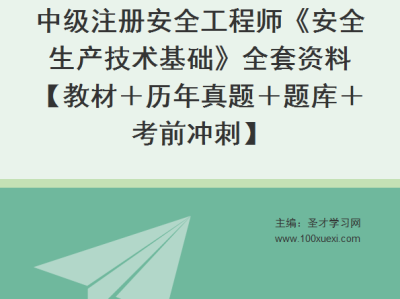 中级注册安全工程师《安全生产技术基础》全套资料【教材＋历年真题＋题库＋考前冲刺】

主编：圣才学习网
www.100xuexi.com